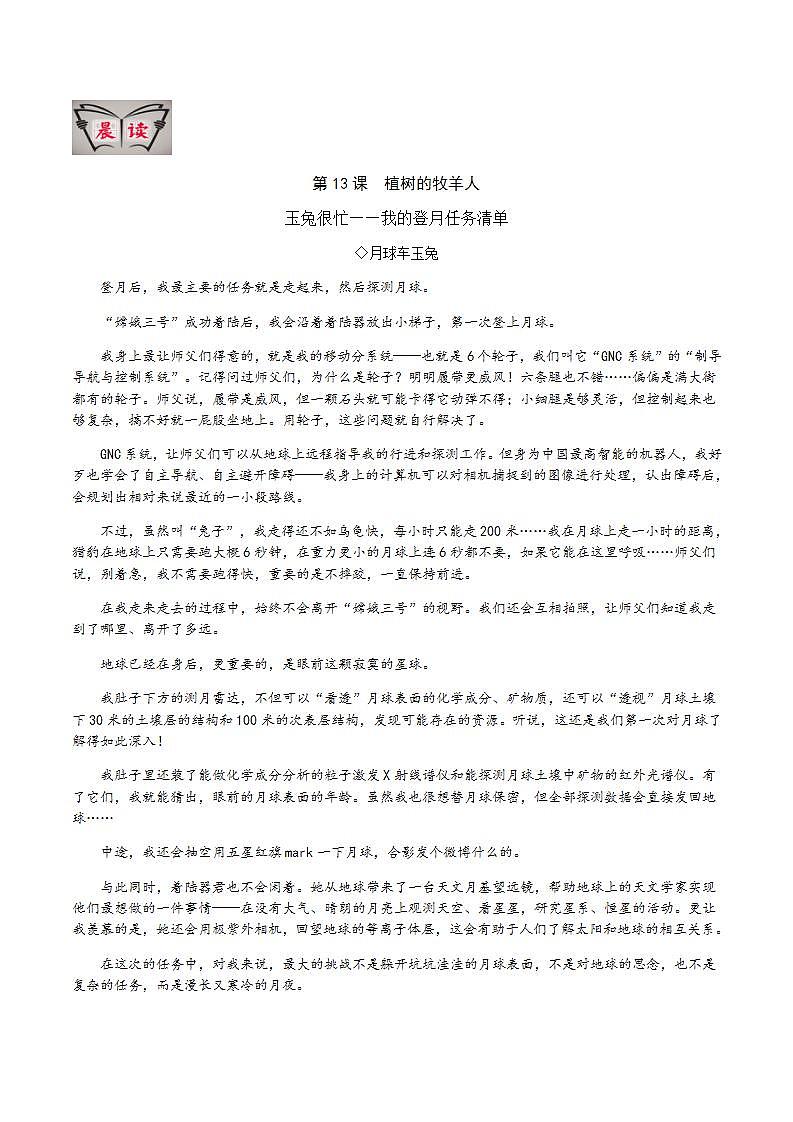 晨读

第13课　植树的牧羊人

玉兔很忙——我的登月任务清单

◇月球车玉兔

登月后，我最主要的任务就是走起来，然后探测月球。

“嫦娥三号”成功着陆后，我会沿着着陆器放出小梯子，第一次登上月球。

我身上最让师父们得意的，就是我的移动分系统——也就是6个轮子，我们叫它“GNC系统”的“制导导航与控制系统”。记得问过师父们，为什么是轮子？明明履带更威风！六条腿也不错……偏偏是满大街都有的轮子。师父说，履带是威风，但一颗石头就可能卡得它动弹不得；小细腿是够灵活，但控制起来也够复杂，搞不好就一屁股坐地上。用轮子，这些问题就自行解决了。

GNC系统，让师父们可以从地球上远程指导我的行进和探测工作。但身为中国最高智能的机器人，我好歹也学会了自主导航、自主避开障碍——我身上的计算机可以对相机捕捉到的图像进行处理，认出障碍后，会规划出相对来说最近的一小段路线。

不过，虽然叫“兔子”，我走得还不如乌龟快，每小时只能走200米……我在月球上走一小时的距离，猎豹在地球上只需要跑大概6秒钟，在重力更小的月球上连6秒都不要，如果它能在这里呼吸……师父们说，别着急，我不需要跑得快，重要的是不摔跤，一直保持前进。

在我走来走去的过程中，始终不会离开“嫦娥三号”的视野。我们还会互相拍照，让师父们知道我走到了哪里、离开了多远。

地球已经在身后，更重要的，是眼前这颗寂寞的星球。

我肚子下方的测月雷达，不但可以“看透”月球表面的化学成分、矿物质，还可以“透视”月球土壤下30米的土壤层的结构和100米的次表层结构，发现可能存在的资源。听说，这还是我们第一次对月球了解得如此深入！

我肚子里还装了能做化学成分分析的粒子激发X射线谱仪和能探测月球土壤中矿物的红外光谱仪。有了它们，我就能猜出，眼前的月球表面的年龄。虽然我也很想替月球保密，但全部探测数据会直接发回地球……

中途，我还会抽空用五星红旗mark一下月球，合影发个微博什么的。

与此同时，着陆器君也不会闲着。她从地球带来了一台天文月基望远镜，帮助地球上的天文学家实现他们最想做的一件事情——在没有大气、晴朗的月亮上观测天空、看星星，研究星系、恒星的活动。更让我羡慕的是，她还会用极紫外相机，回望地球的等离子体层，这会有助于人们了解太阳和地球的相互关系。

在这次的任务中，对我来说，最大的挑战不是躲开坑坑洼洼的月球表面，不是对地球的思念，也不是复杂的任务，而是漫长又寒冷的月夜。